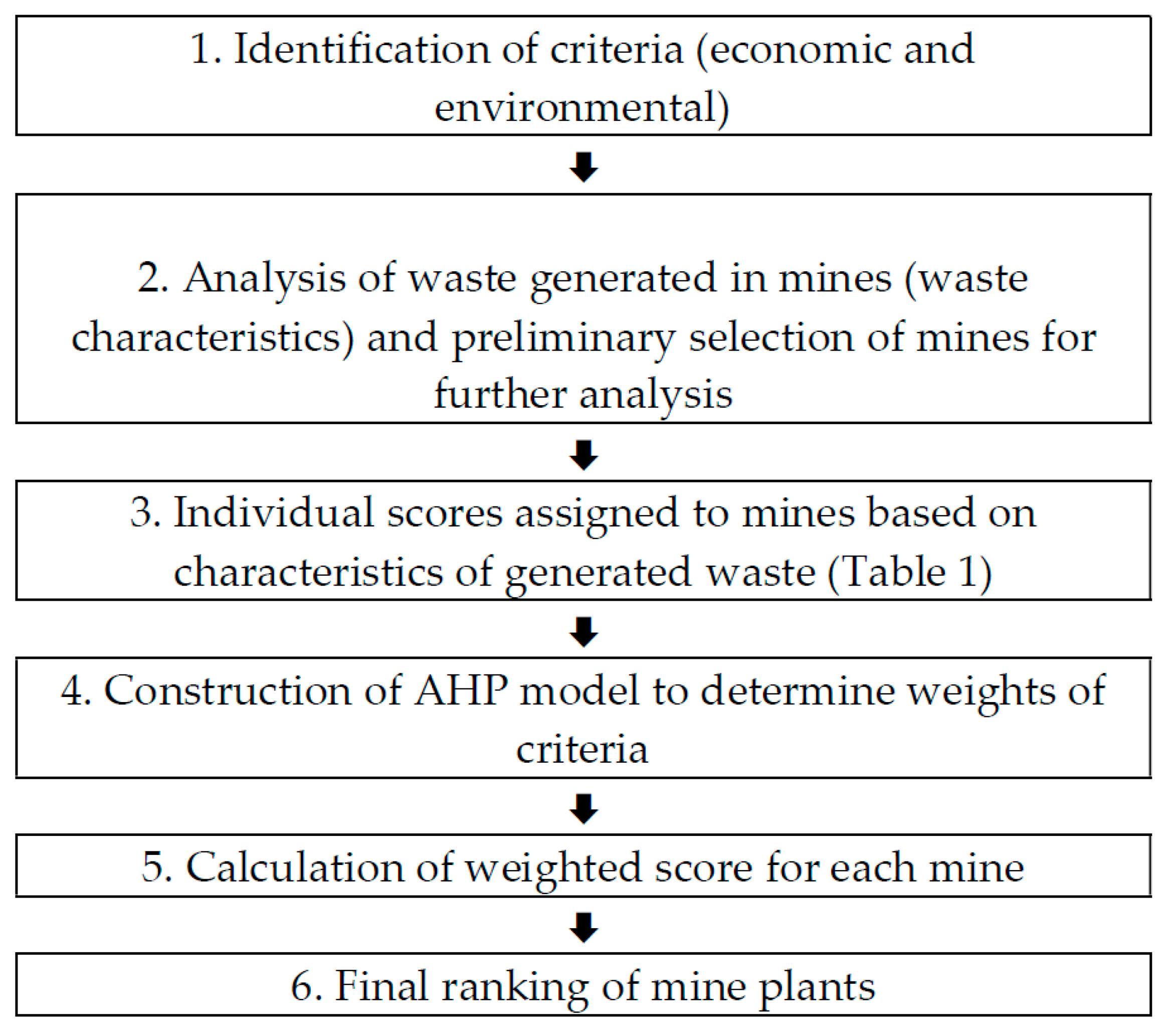 1. Identification of criteria (economic and environmental)

2. Analysis of waste generated in mines (waste characteristics) and preliminary selection of mines for further analysis

3. Individual scores assigned to mines based on characteristics of generated waste (Table 1)

4. Construction of AHP model to determine weights of criteria

5. Calculation of weighted score for each mine

6. Final ranking of mine plants